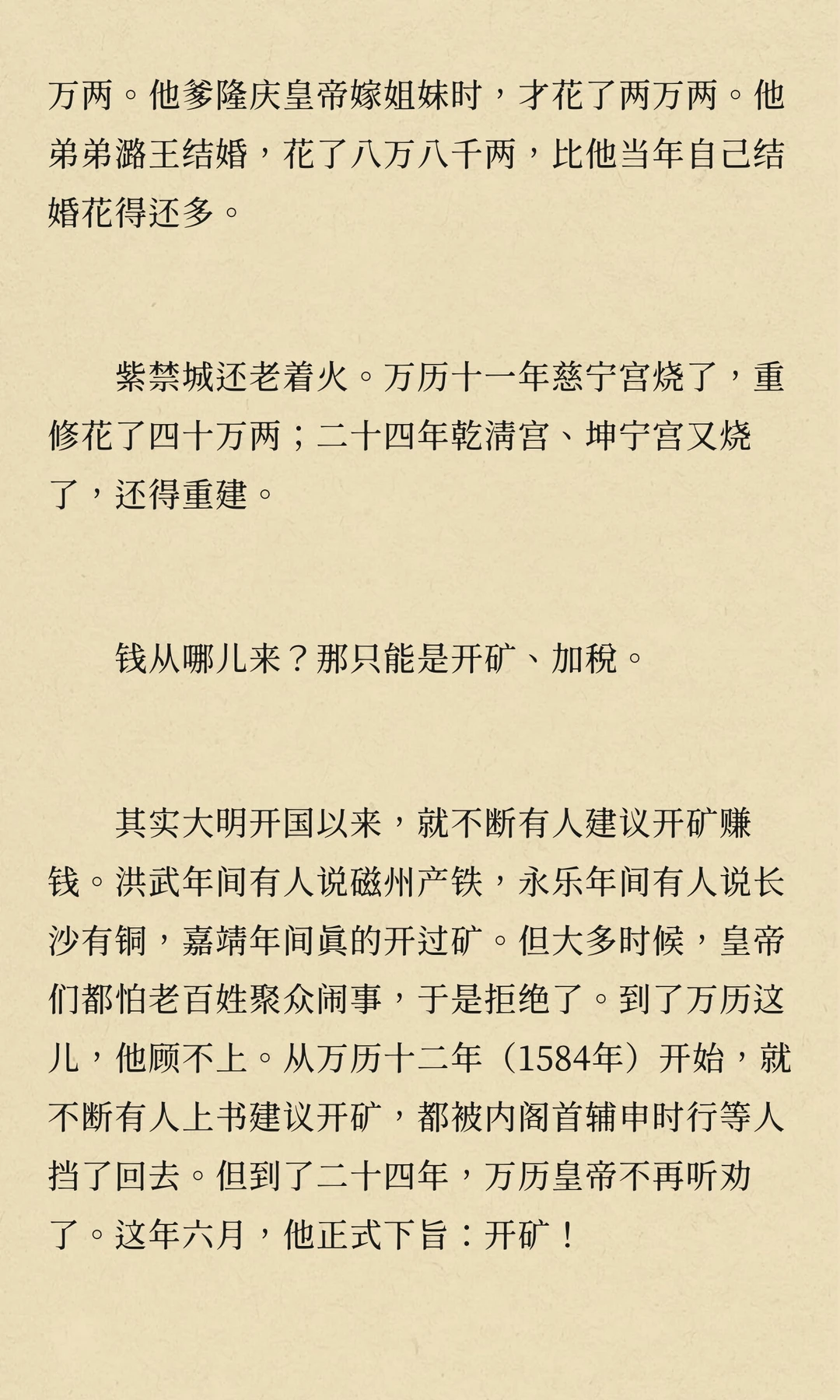 万两。他爹隆庆皇帝嫁姐妹时，才花了两万两。他弟弟潞王结婚，花了八万八千两，比他当年自己结婚花得还多。

紫禁城还老着火。万历十一年慈宁宫烧了，重修花了四十万两；二十四年乾清宫、坤宁宫又烧了，还得重建。

钱从哪儿来？那只能是开矿、加税。

其实大明开国以来，就不断有人建议开矿赚钱。洪武年间有人说磁州产铁，永乐年间有人说长沙有铜，嘉靖年间真的开过矿。但大多时候，皇帝们都怕老百姓聚众闹事，于是拒绝了。到了万历这儿，他顾不上。从万历十二年（1584年）开始，就不断有人上书建议开矿，都被内阁首辅申时行等人挡了回去。但到了二十四年，万历皇帝不再听劝了。这年六月，他正式下旨：开矿！